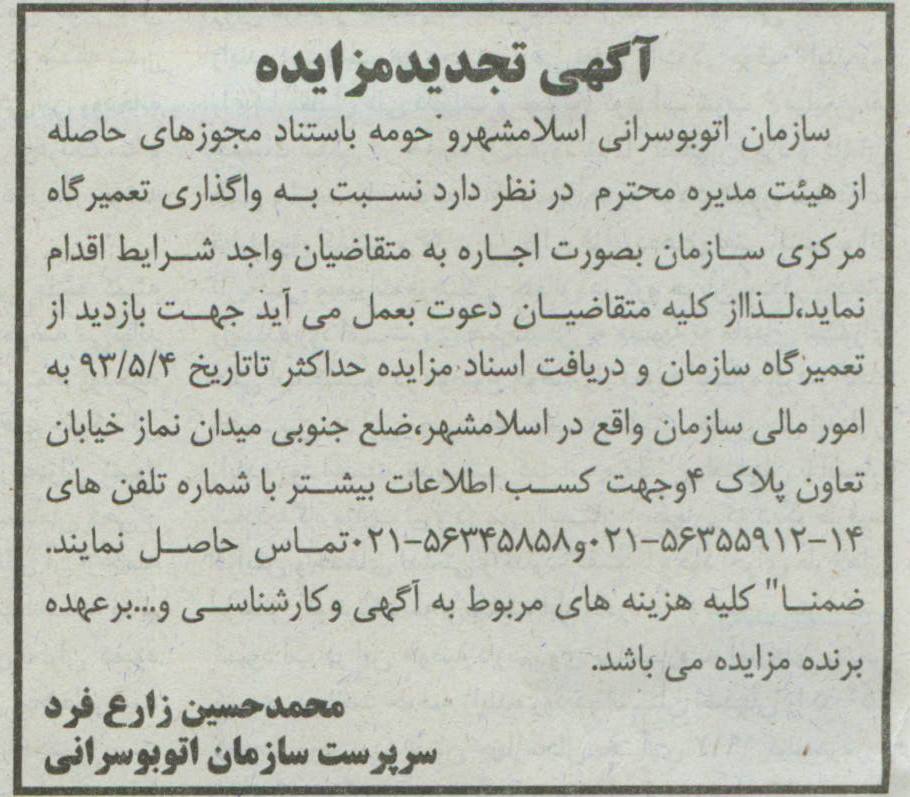 آگهی تجدیدمزایده

سازمان اتوبوسرانی اسلامشهرو حومه باستناد مجوزهای حاصله از هیئت مدیره محترم در نظر دارد نسبت به واگذاری تعمیرگاه مرکزی سازمان بصورت اجاره به متقاضیان واجد شرایط اقدام نماید،لذااز کلیه متقاضیان دعوت بعمل می آید جهت بازدید از تعمیرگاه سازمان و دریافت اسناد مزایده حداکثر تاتاریخ ۹۳/۵/۴ به امور مالی سازمان واقع در اسلامشهر،ضلع جنوبی میدان نماز خیابان تعاون پلاک ۴وجهت کسب اطلاعات بیشتر با شماره تلفن های ۱۴-۵۶۳۵۵۹۱۲-۰۲۱و۵۶۳۴۵۸۵۸-۰۲۱تماس حاصل نمایند. ضمنا" کلیه هزینه های مربوط به آگهی وکارشناسی و...برعهده برنده مزایده می باشد.

محمدحسین زارع فرد
سرپرست سازمان اتوبوسرانی